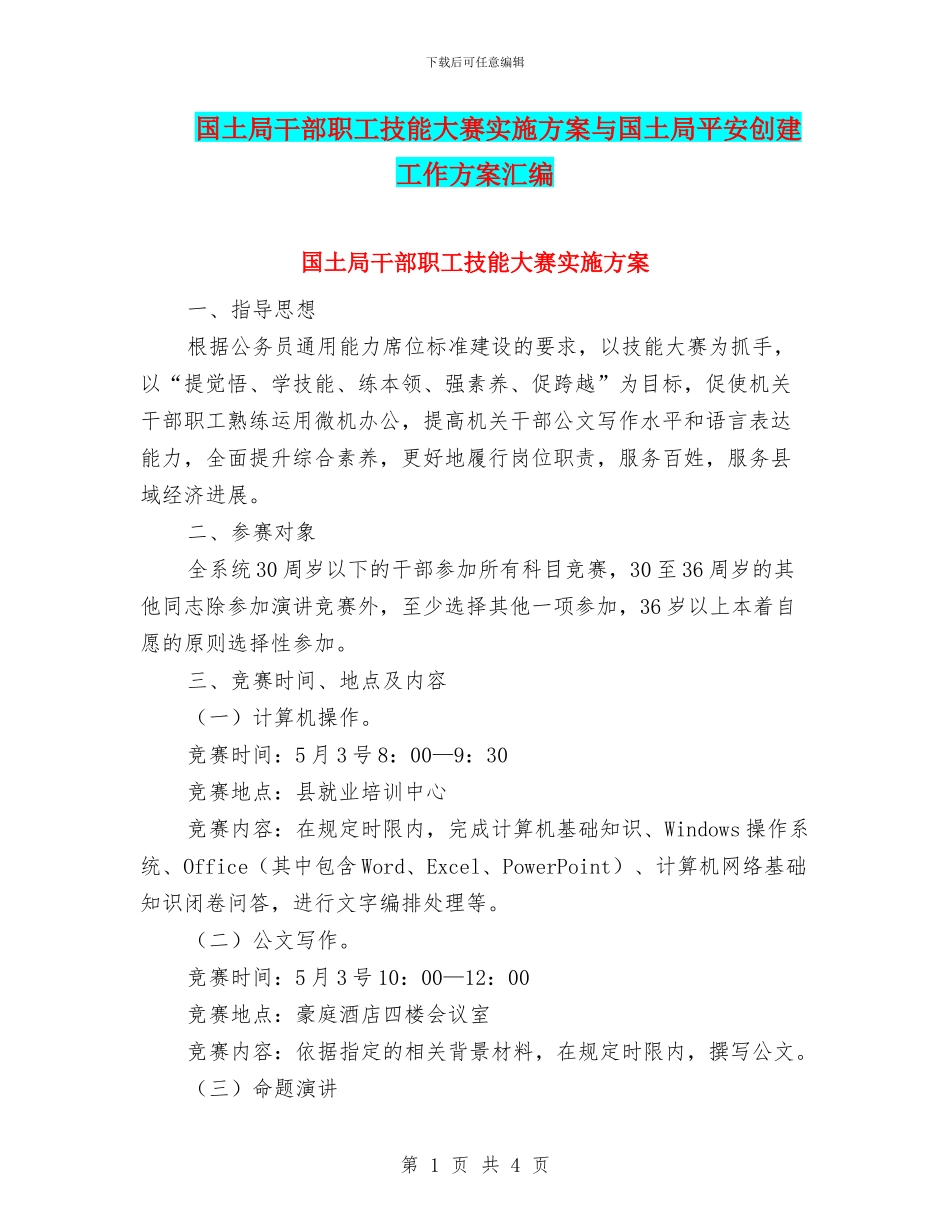 下载后可任意编辑

国土局干部职工技能大赛实施方案与国土局平安创建工作方案汇编

国土局干部职工技能大赛实施方案

一、指导思想

根据公务员通用能力席位标准建设的要求，以技能大赛为抓手，以“提觉悟、学技能、练本领、强素养、促跨越”为目标，促使机关干部职工熟练运用微机办公，提高机关干部公文写作水平和语言表达能力，全面提升综合素养，更好地履行岗位职责，服务百姓，服务县域经济进展。

二、参赛对象

全系统30周岁以下的干部参加所有科目竞赛，30至36周岁的其他同志除参加演讲竞赛外，至少选择其他一项参加，36岁以上本着自愿的原则选择性参加。

三、竞赛时间、地点及内容

（一）计算机操作。

竞赛时间：5月3号8：00—9：30

竞赛地点：县就业培训中心

竞赛内容：在规定时限内，完成计算机基础知识、Windows操作系统、Office（其中包含Word、Excel、PowerPoint）、计算机网络基础知识闭卷问答，进行文字编排处理等。

（二）公文写作。

竞赛时间：5月3号10：00—12：00

竞赛地点：豪庭酒店四楼会议室

竞赛内容：依据指定的相关背景材料，在规定时限内，撰写公文。

（三）命题演讲

第 1 页 共 4 页